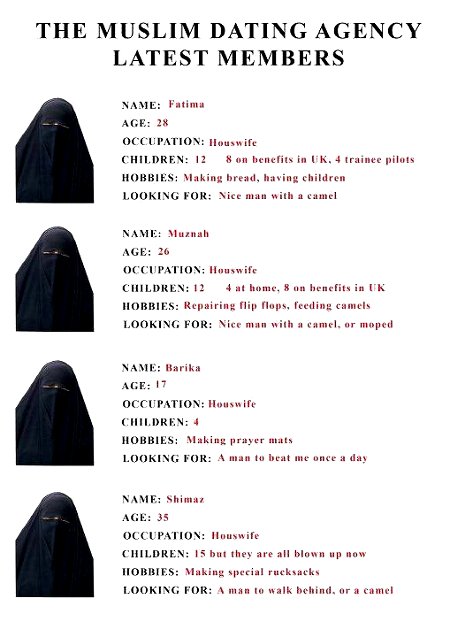 THE MUSLIM DATING AGENCY
LATEST MEMBERS

NAME: Fatima
AGE: 28
OCCUPATION: Houswife
CHILDREN: 12 8 on benefits in UK, 4 trainee pilots
HOBBIES: Making bread, having children
LOOKING FOR: Nice man with a camel

NAME: Muznah
AGE: 26
OCCUPATION: Houswife
CHILDREN: 12 4 at home, 8 on benefits in UK
HOBBIES: Repairing flip flops, feeding camels
LOOKING FOR: Nice man with a camel, or moped

NAME: Barika
AGE: 17
OCCUPATION: Houswife
CHILDREN: 4
HOBBIES: Making prayer mats
LOOKING FOR: A man to beat me once a day

NAME: Shimaz
AGE: 35
OCCUPATION: Houswife
CHILDREN: 15 but they are all blown up now
HOBBIES: Making special rucksacks
LOOKING FOR: A man to walk behind, or a camel